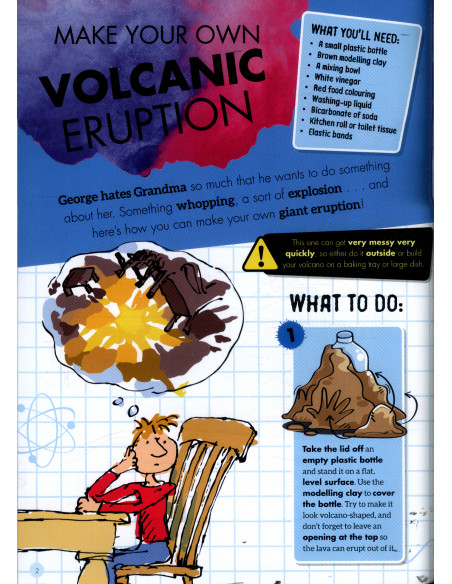 MAKE YOUR OWN
VOLCANIC
ERUPTION

WHAT YOU'LL NEED:
• A small plastic bottle
• Brown modelling clay
• A mixing bowl
• White vinegar
• Red food colouring
• Washing-up liquid
• Bicarbonate of soda
• Kitchen roll or toilet tissue
• Elastic bands

George hates Grandma so much that he wants to do something about her. Something whopping, a sort of explosion . . . and here's how you can make your own giant eruption!

This one can get very messy very quickly, so either do it outside or build your volcano on a baking tray or large dish.

WHAT TO DO:

1

Take the lid off an empty plastic bottle and stand it on a flat, level surface. Use the modelling clay to cover the bottle. Try to make it look volcano-shaped, and don't forget to leave an opening at the top so the lava can erupt out of it.

2